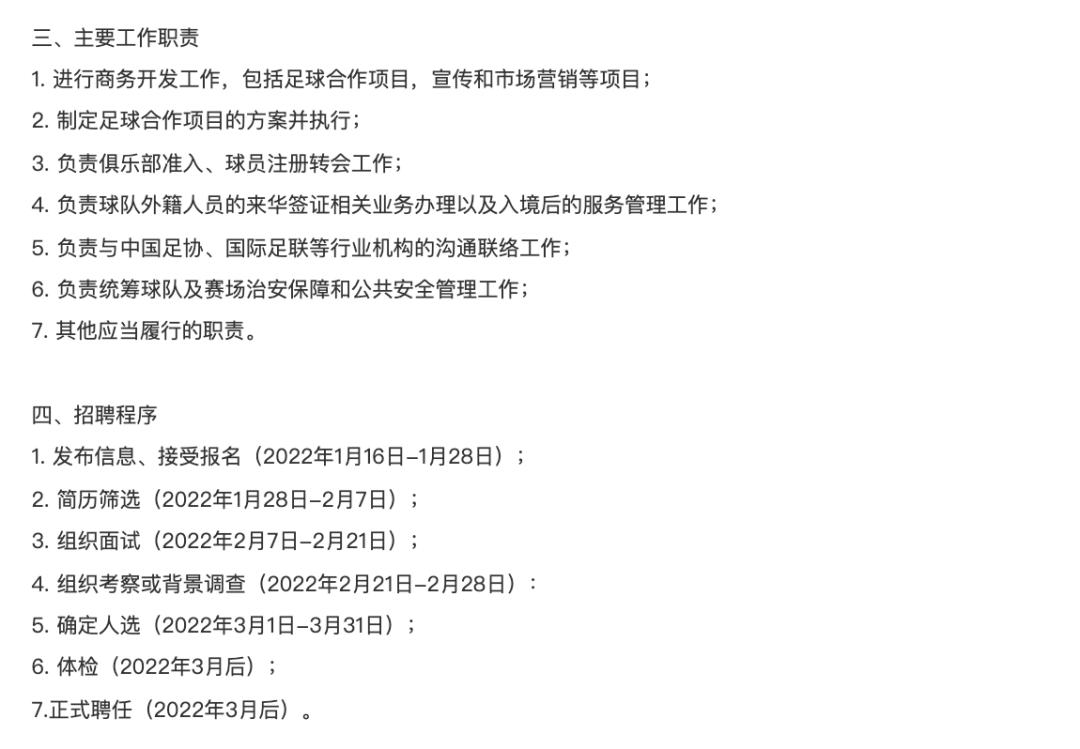 三、主要工作职责
1. 进行商务开发工作，包括足球合作项目，宣传和市场营销等项目；
2. 制定足球合作项目的方案并执行；
3. 负责俱乐部准入、球员注册转会工作；
4. 负责球队外籍人员的来华签证相关业务办理以及入境后的服务管理工作；
5. 负责与中国足协、国际足联等行业机构的沟通联络工作；
6. 负责统筹球队及赛场治安保障和公共安全管理工作；
7. 其他应当履行的职责。

四、招聘程序
1. 发布信息、接受报名（2022年1月16日–1月28日）；
2. 简历筛选（2022年1月28日–2月7日）；
3. 组织面试（2022年2月7日–2月21日）；
4. 组织考察或背景调查（2022年2月21日–2月28日）：
5. 确定人选（2022年3月1日–3月31日）；
6. 体检（2022年3月后）；
7.正式聘任（2022年3月后）。